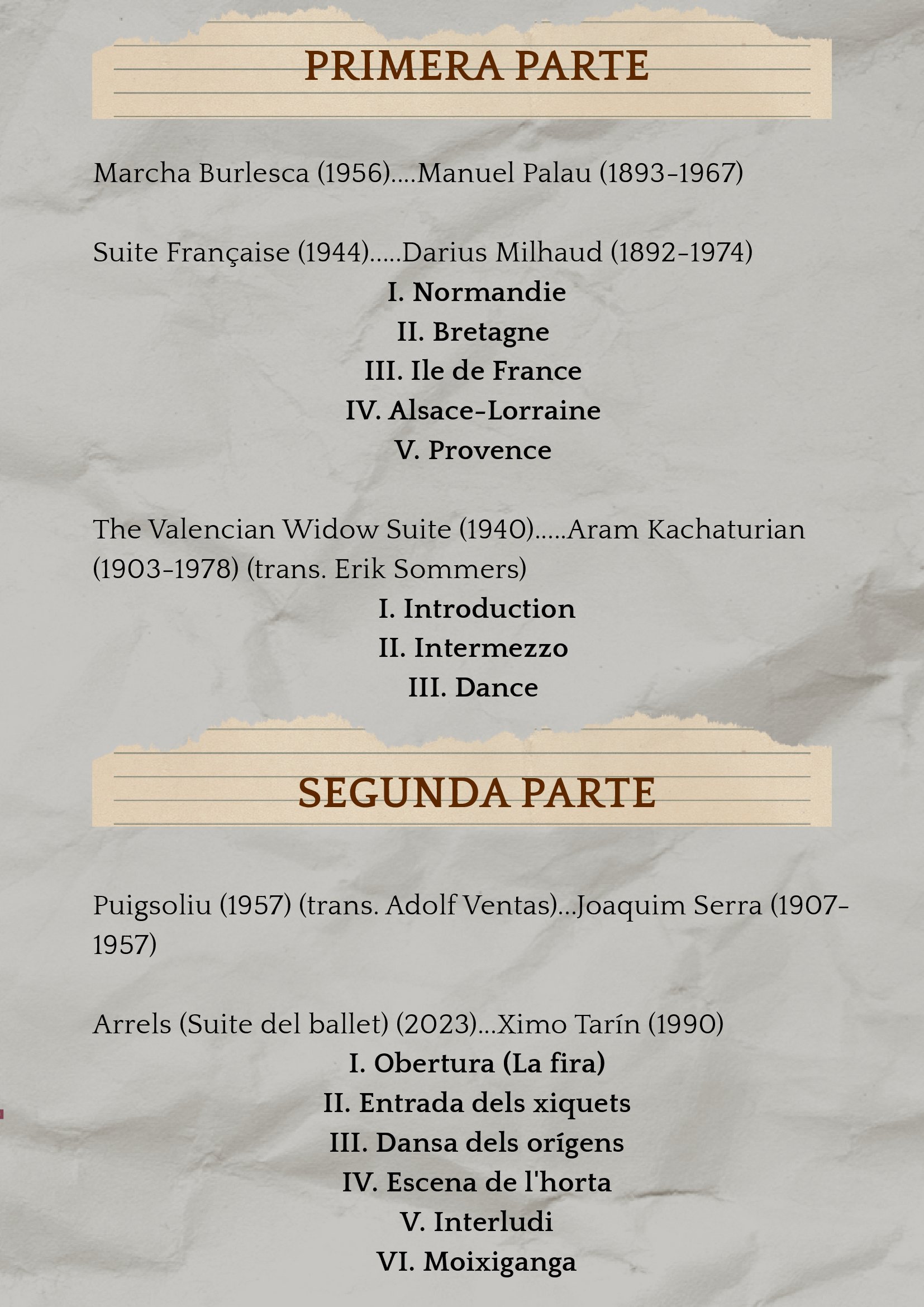 PRIMERA PARTE

Marcha Burlesca (1956)....Manuel Palau (1893-1967)

Suite Française (1944).....Darius Milhaud (1892-1974)
I. Normandie
II. Bretagne
III. Ile de France
IV. Alsace-Lorraine
V. Provence

The Valencian Widow Suite (1940).....Aram Kachaturian (1903-1978) (trans. Erik Sommers)
I. Introduction
II. Intermezzo
III. Dance

SEGUNDA PARTE

Puigsoliu (1957) (trans. Adolf Ventas)...Joaquim Serra (1907-1957)

Arrels (Suite del ballet) (2023)...Ximo Tarín (1990)
I. Obertura (La fira)
II. Entrada dels xiquets
III. Dansa dels orígens
IV. Escena de l'horta
V. Interludi
VI. Moixiganga